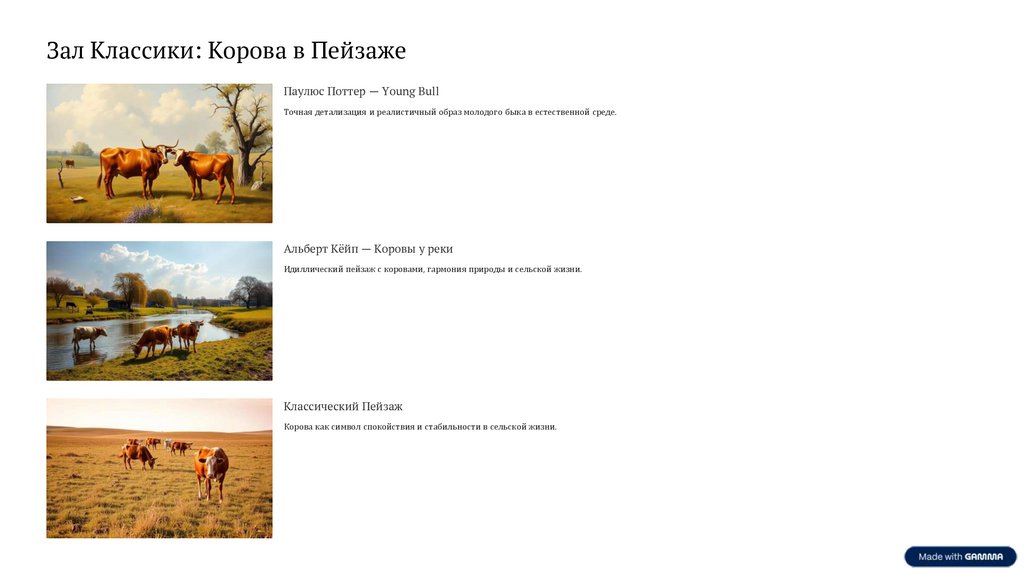 Зал Классики: Корова в Пейзаже

Паулюс Поттер — Young Bull

Точная детализация и реалистичный образ молодого быка в естественной среде.

Альберт Кёйп — Коровы у реки

Идиллический пейзаж с коровами, гармония природы и сельской жизни.

Классический Пейзаж

Корова как символ спокойствия и стабильности в сельской жизни.

Made with GAMMA